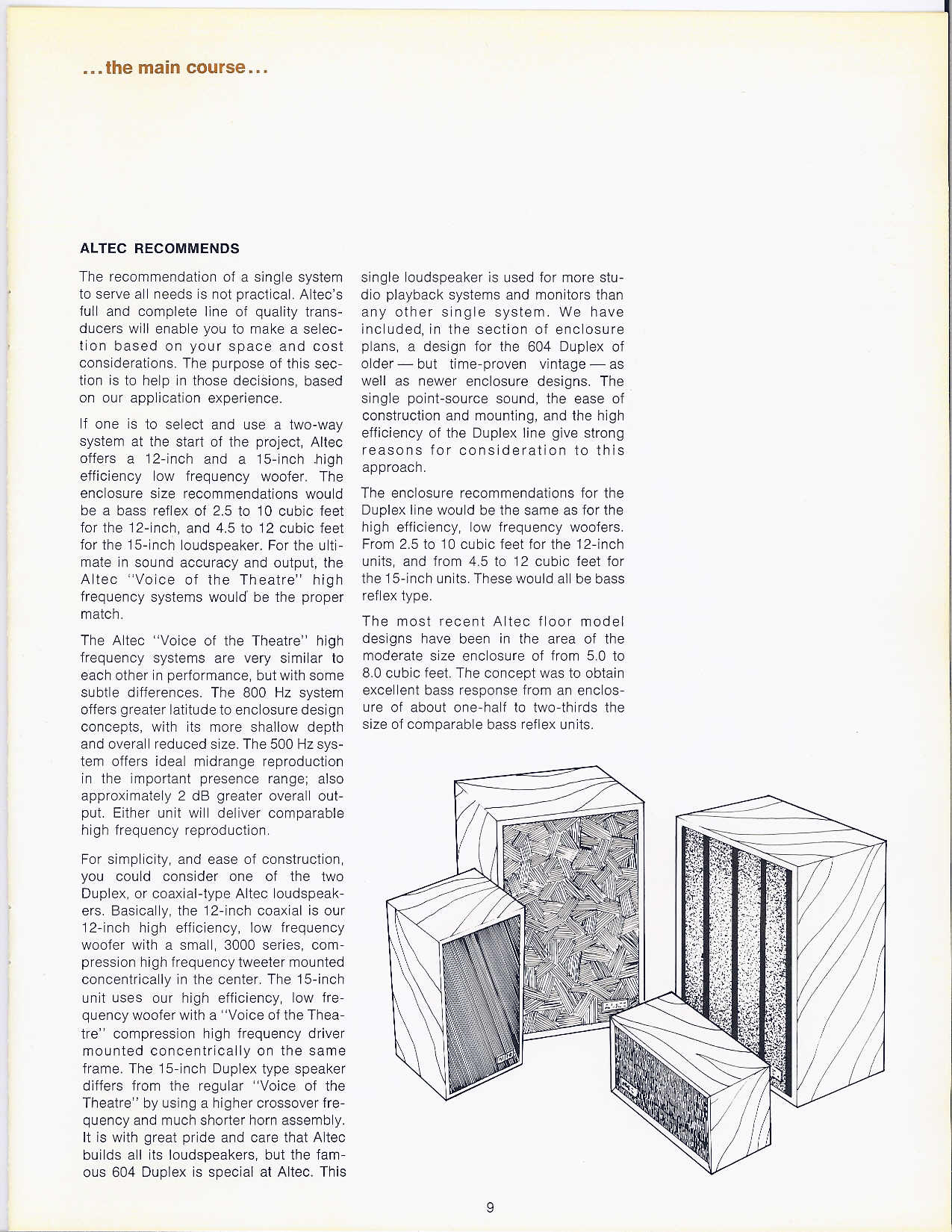 ...the main course...

ALTEC RECOMMENDS

The recommendation of a single system to serve all needs is not practical. Altec's full and complete line of quality transducers will enable you to make a selection based on your space and cost considerations. The purpose of this section is to help in those decisions, based on our application experience.

If one is to select and use a two-way system at the start of the project, Altec offers a 12-inch and a 15-inch high efficiency low frequency woofer. The enclosure size recommendations would be a bass reflex of 2.5 to 10 cubic feet for the 12-inch, and 4.5 to 12 cubic feet for the 15-inch loudspeaker. For the ultimate in sound accuracy and output, the Altec "Voice of the Theatre" high frequency systems would be the proper match.

The Altec "Voice of the Theatre" high frequency systems are very similar to each other in performance, but with some subtle differences. The 800 Hz system offers greater latitude to enclosure design concepts, with its more shallow depth and overall reduced size. The 500 Hz system offers ideal midrange reproduction in the important presence range; also approximately 2 dB greater overall output. Either unit will deliver comparable high frequency reproduction.

For simplicity, and ease of construction, you could consider one of the two Duplex, or coaxial-type Altec loudspeakers. Basically, the 12-inch coaxial is our 12-inch high efficiency, low frequency woofer with a small, 3000 series, compression high frequency tweeter mounted concentrically in the center. The 15-inch unit uses our high efficiency, low frequency woofer with a "Voice of the Theatre" compression high frequency driver mounted concentrically on the same frame. The 15-inch Duplex type speaker differs from the regular "Voice of the Theatre" by using a higher crossover frequency and much shorter horn assembly. It is with great pride and care that Altec builds all its loudspeakers, but the famous 604 Duplex is special at Altec. This single loudspeaker is used for more studio playback systems and monitors than any other single system. We have included, in the section of enclosure plans, a design for the 604 Duplex of older — but time-proven vintage — as well as newer enclosure designs. The single point-source sound, the ease of construction and mounting, and the high efficiency of the Duplex line give strong reasons for consideration to this approach.

The enclosure recommendations for the Duplex line would be the same as for the high efficiency, low frequency woofers. From 2.5 to 10 cubic feet for the 12-inch units, and from 4.5 to 12 cubic feet for the 15-inch units. These would all be bass reflex type.

The most recent Altec floor model designs have been in the area of the moderate size enclosure of from 5.0 to 8.0 cubic feet. The concept was to obtain excellent bass response from an enclosure of about one-half to two-thirds the size of comparable bass reflex units.

9